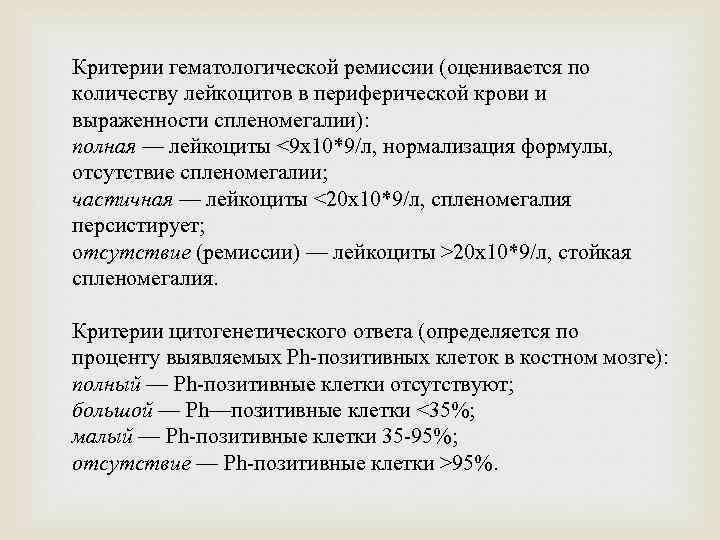 Критерии гематологической ремиссии (оценивается по количеству лейкоцитов в периферической крови и выраженности спленомегалии):
полная — лейкоциты <9х10*9/л, нормализация формулы, отсутствие спленомегалии;
частичная — лейкоциты <20х10*9/л, спленомегалия персистирует;
отсутствие (ремиссии) — лейкоциты >20х10*9/л, стойкая спленомегалия.

Критерии цитогенетического ответа (определяется по проценту выявляемых Ph-позитивных клеток в костном мозге):
полный — Ph-позитивные клетки отсутствуют;
большой — Ph—позитивные клетки <35%;
малый — Ph-позитивные клетки 35-95%;
отсутствие — Ph-позитивные клетки >95%.